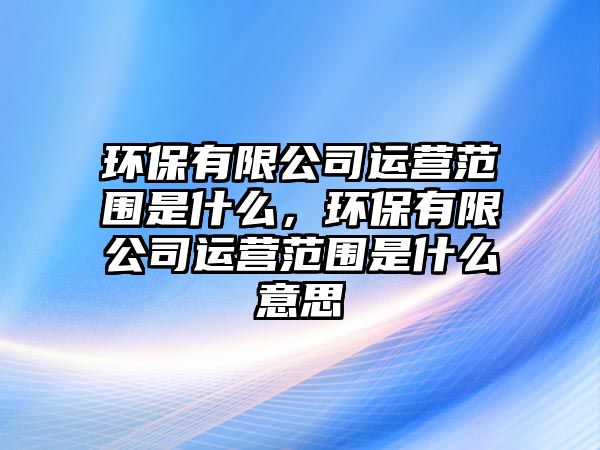 环保有限公司运营范围是什么，环保有限公司运营范围是什么意思